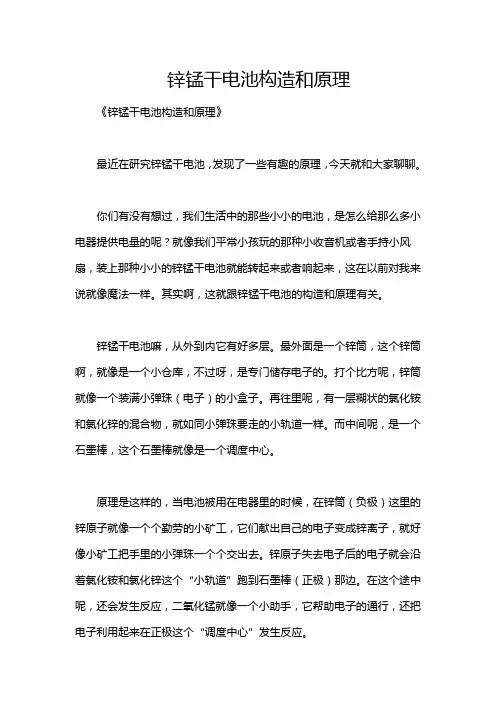 锌锰干电池构造和原理

《锌锰干电池构造和原理》

最近在研究锌锰干电池，发现了一些有趣的原理，今天就和大家聊聊。

你们有没有想过，我们生活中的那些小小的电池，是怎么给那么多小电器提供电量的呢？就像我们平常小孩玩的那种小收音机或者手持小风扇，装上那种小小的锌锰干电池就能转起来或者响起来，这在以前对我来说就像魔法一样。其实啊，这就跟锌锰干电池的构造和原理有关。

锌锰干电池嘛，从外到内它有好多层。最外面是一个锌筒，这个锌筒啊，就像是一个小仓库，不过呀，是专门储存电子的。打个比方呢，锌筒就像一个装满小弹珠（电子）的小盒子。再往里呢，有一层糊状的氯化铵和氯化锌的混合物，就如同小弹珠要走的小轨道一样。而中间呢，是一个石墨棒，这个石墨棒就像是一个调度中心。

原理是这样的，当电池被用在电器里的时候，在锌筒（负极）这里的锌原子就像一个个勤劳的小矿工，它们献出自己的电子变成锌离子，就好像小矿工把手里的小弹珠一个个交出去。锌原子失去电子后的电子就会沿着氯化铵和氯化锌这个“小轨道”跑到石墨棒（正极）那边。在这个途中呢，还会发生反应，二氧化锰就像一个小助手，它帮助电子的通行，还把电子利用起来在正极这个“调度中心”发生反应。